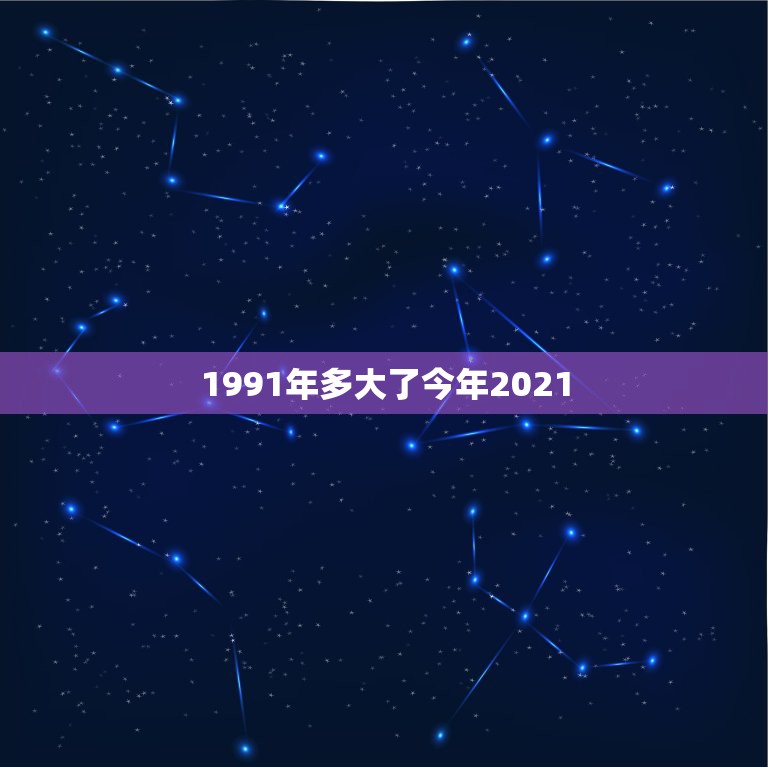 1991年多大了今年2021